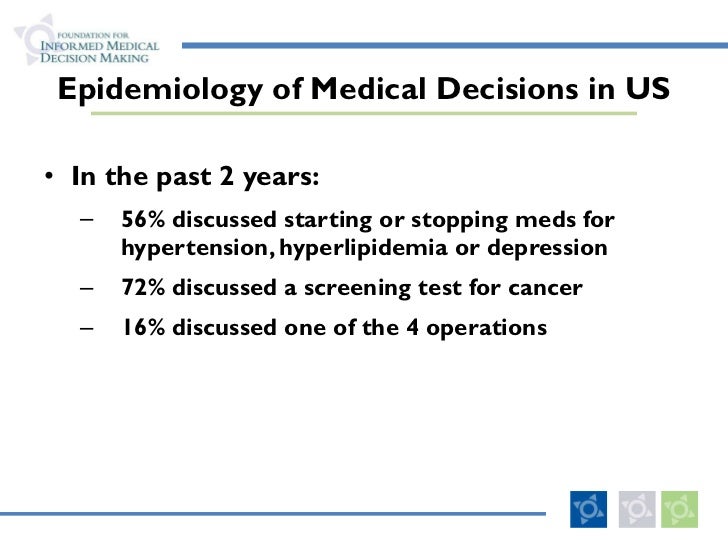 FOUNDATION FOR
INFORMED MEDICAL
DECISION MAKING

Epidemiology of Medical Decisions in US

• In the past 2 years:
– 56% discussed starting or stopping meds for hypertension, hyperlipidemia or depression
– 72% discussed a screening test for cancer
– 16% discussed one of the 4 operations